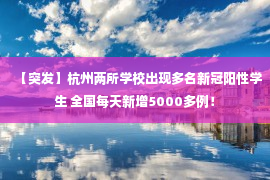 【突发】杭州两所学校出现多名新冠阳性学生 全国每天新增5000多例！